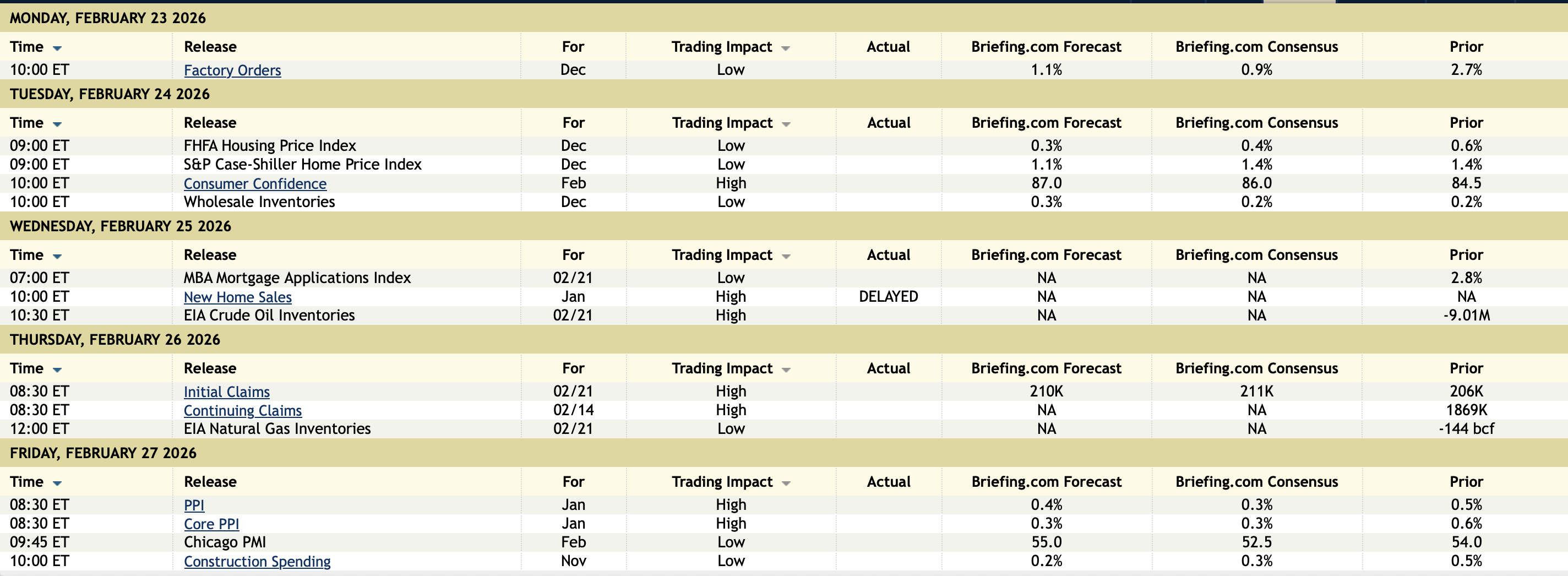 MONDAY, FEBRUARY 23 2026

| Time | Release | For | Trading Impact | Actual | Briefing.com Forecast | Briefing.com Consensus | Prior |
|---|---|---|---|---|---|---|---|
| 10:00 ET | Factory Orders | Dec | Low | | 1.1% | 0.9% | 2.7% |

TUESDAY, FEBRUARY 24 2026

| Time | Release | For | Trading Impact | Actual | Briefing.com Forecast | Briefing.com Consensus | Prior |
|---|---|---|---|---|---|---|---|
| 09:00 ET | FHFA Housing Price Index | Dec | Low | | 0.3% | 0.4% | 0.6% |
| 09:00 ET | S&P Case-Shiller Home Price Index | Dec | Low | | 1.1% | 1.4% | 1.4% |
| 10:00 ET | Consumer Confidence | Feb | High | | 87.0 | 86.0 | 84.5 |
| 10:00 ET | Wholesale Inventories | Dec | Low | | 0.3% | 0.2% | 0.2% |

WEDNESDAY, FEBRUARY 25 2026

| Time | Release | For | Trading Impact | Actual | Briefing.com Forecast | Briefing.com Consensus | Prior |
|---|---|---|---|---|---|---|---|
| 07:00 ET | MBA Mortgage Applications Index | 02/21 | Low | | NA | NA | 2.8% |
| 10:00 ET | New Home Sales | Jan | High | DELAYED | NA | NA | NA |
| 10:30 ET | EIA Crude Oil Inventories | 02/21 | High | | NA | NA | -9.01M |

THURSDAY, FEBRUARY 26 2026

| Time | Release | For | Trading Impact | Actual | Briefing.com Forecast | Briefing.com Consensus | Prior |
|---|---|---|---|---|---|---|---|
| 08:30 ET | Initial Claims | 02/21 | High | | 210K | 211K | 206K |
| 08:30 ET | Continuing Claims | 02/14 | High | | NA | NA | 1869K |
| 12:00 ET | EIA Natural Gas Inventories | 02/21 | Low | | NA | NA | -144 bcf |

FRIDAY, FEBRUARY 27 2026

| Time | Release | For | Trading Impact | Actual | Briefing.com Forecast | Briefing.com Consensus | Prior |
|---|---|---|---|---|---|---|---|
| 08:30 ET | PPI | Jan | High | | 0.4% | 0.3% | 0.5% |
| 08:30 ET | Core PPI | Jan | High | | 0.3% | 0.3% | 0.6% |
| 09:45 ET | Chicago PMI | Feb | Low | | 55.0 | 52.5 | 54.0 |
| 10:00 ET | Construction Spending | Nov | Low | | 0.2% | 0.3% | 0.5% |